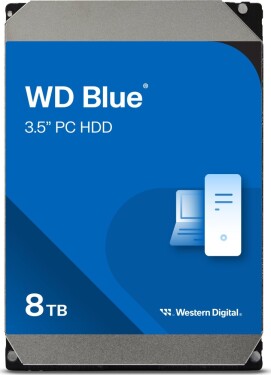 WD Blue®

3.5" PC HDD

8TB

Western Digital.